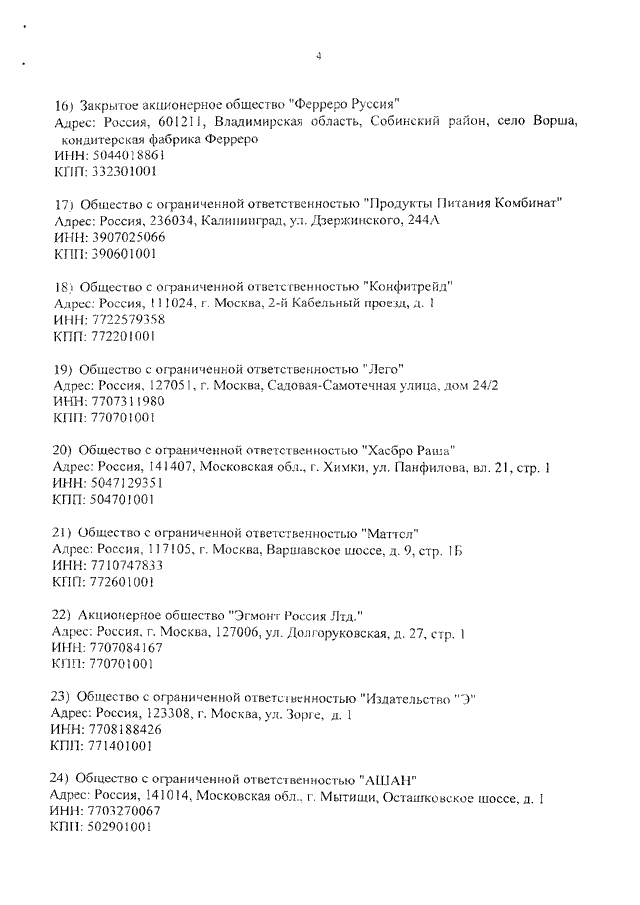 4

16) Закрытое акционерное общество "Ферреро Руссия"
Адрес: Россия, 601211, Владимирская область, Собинский район, село Ворша, кондитерская фабрика Ферреро
ИНН: 5044018861
КПП: 332301001

17) Общество с ограниченной ответственностью "Продукты Питания Комбинат"
Адрес: Россия, 236034, Калининград, ул. Дзержинского, 244А
ИНН: 3907025066
КПП: 390601001

18) Общество с ограниченной ответственностью "Конфитрейд"
Адрес: Россия, 111024, г. Москва, 2-й Кабельный проезд, д. 1
ИНН: 7722579358
КПП: 772201001

19) Общество с ограниченной ответственностью "Лего"
Адрес: Россия, 127051, г. Москва, Садовая-Самотечная улица, дом 24/2
ИНН: 7707311980
КПП: 770701001

20) Общество с ограниченной ответственностью "Хасбро Раша"
Адрес: Россия, 141407, Московская обл., г. Химки, ул. Панфилова, вл. 21, стр. 1
ИНН: 5047129351
КПП: 504701001

21) Общество с ограниченной ответственностью "Маттел"
Адрес: Россия, 117105, г. Москва, Варшавское шоссе, д. 9, стр. 1Б
ИНН: 7710747833
КПП: 772601001

22) Акционерное общество "Эгмонт Россия Лтд."
Адрес: Россия, г. Москва, 127006, ул. Долгоруковская, д. 27, стр. 1
ИНН: 7707084167
КПП: 770701001

23) Общество с ограниченной ответственностью "Издательство "Э"
Адрес: Россия, 123308, г. Москва, ул. Зорге, д. 1
ИНН: 7708188426
КПП: 771401001

24) Общество с ограниченной ответственностью "АШАН"
Адрес: Россия, 141014, Московская обл., г. Мытищи, Осташковское шоссе, д. 1
ИНН: 7703270067
КПП: 502901001